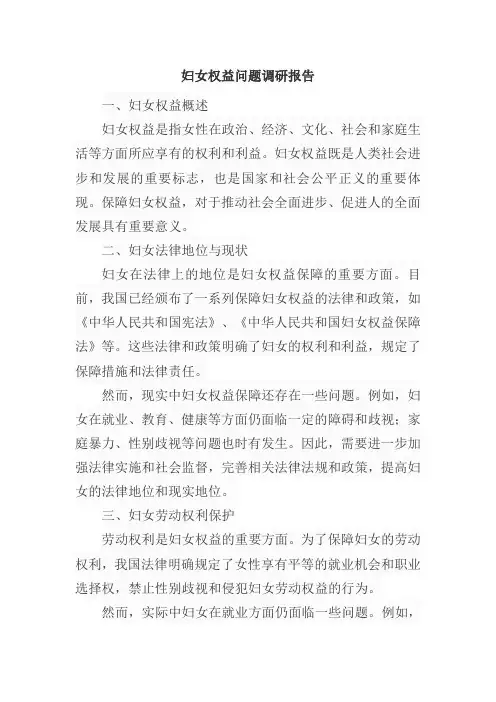 妇女权益问题调研报告

一、妇女权益概述

妇女权益是指女性在政治、经济、文化、社会和家庭生活等方面所应享有的权利和利益。妇女权益既是人类社会进步和发展的重要标志，也是国家和社会公平正义的重要体现。保障妇女权益，对于推动社会全面进步、促进人的全面发展具有重要意义。

二、妇女法律地位与现状

妇女在法律上的地位是妇女权益保障的重要方面。目前，我国已经颁布了一系列保障妇女权益的法律和政策，如《中华人民共和国宪法》、《中华人民共和国妇女权益保障法》等。这些法律和政策明确了妇女的权利和利益，规定了保障措施和法律责任。

然而，现实中妇女权益保障还存在一些问题。例如，妇女在就业、教育、健康等方面仍面临一定的障碍和歧视；家庭暴力、性别歧视等问题也时有发生。因此，需要进一步加强法律实施和社会监督，完善相关法律法规和政策，提高妇女的法律地位和现实地位。

三、妇女劳动权利保护

劳动权利是妇女权益的重要方面。为了保障妇女的劳动权利，我国法律明确规定了女性享有平等的就业机会和职业选择权，禁止性别歧视和侵犯妇女劳动权益的行为。

然而，实际中妇女在就业方面仍面临一些问题。例如，